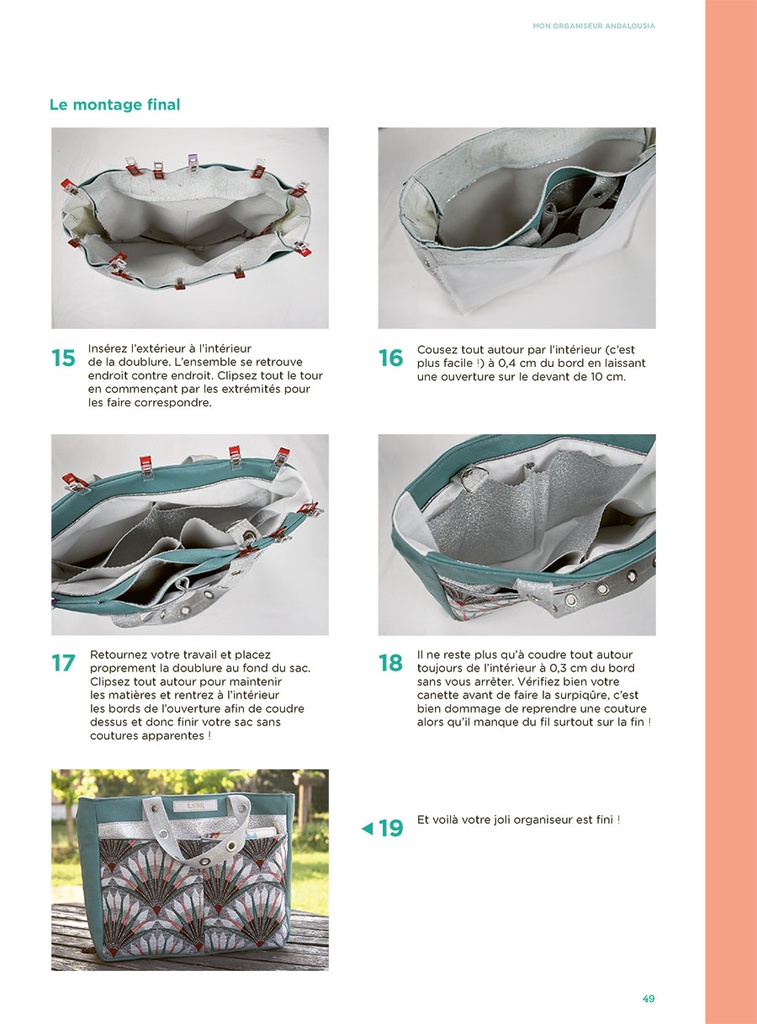 MON ORGANISEUR ANDALOUSIA

Le montage final

15 Insérez l'extérieur à l'intérieur de la doublure. L'ensemble se retrouve endroit contre endroit. Clipsez tout le tour en commençant par les extrémités pour les faire correspondre.

16 Cousez tout autour par l'intérieur (c'est plus facile !) à 0,4 cm du bord en laissant une ouverture sur le devant de 10 cm.

17 Retournez votre travail et placez proprement la doublure au fond du sac. Clipsez tout autour pour maintenir les matières et rentrez à l'intérieur les bords de l'ouverture afin de coudre dessus et donc finir votre sac sans coutures apparentes !

18 Il ne reste plus qu'à coudre tout autour toujours de l'intérieur à 0,3 cm du bord sans vous arrêter. Vérifiez bien votre canette avant de faire la surpiqûre, c'est bien dommage de reprendre une couture alors qu'il manque du fil surtout sur la fin !

19 Et voilà votre joli organiseur est fini !

49